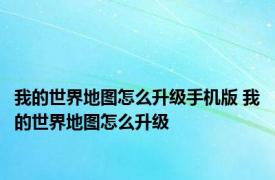 我的世界地图怎么升级手机版 我的世界地图怎么升级